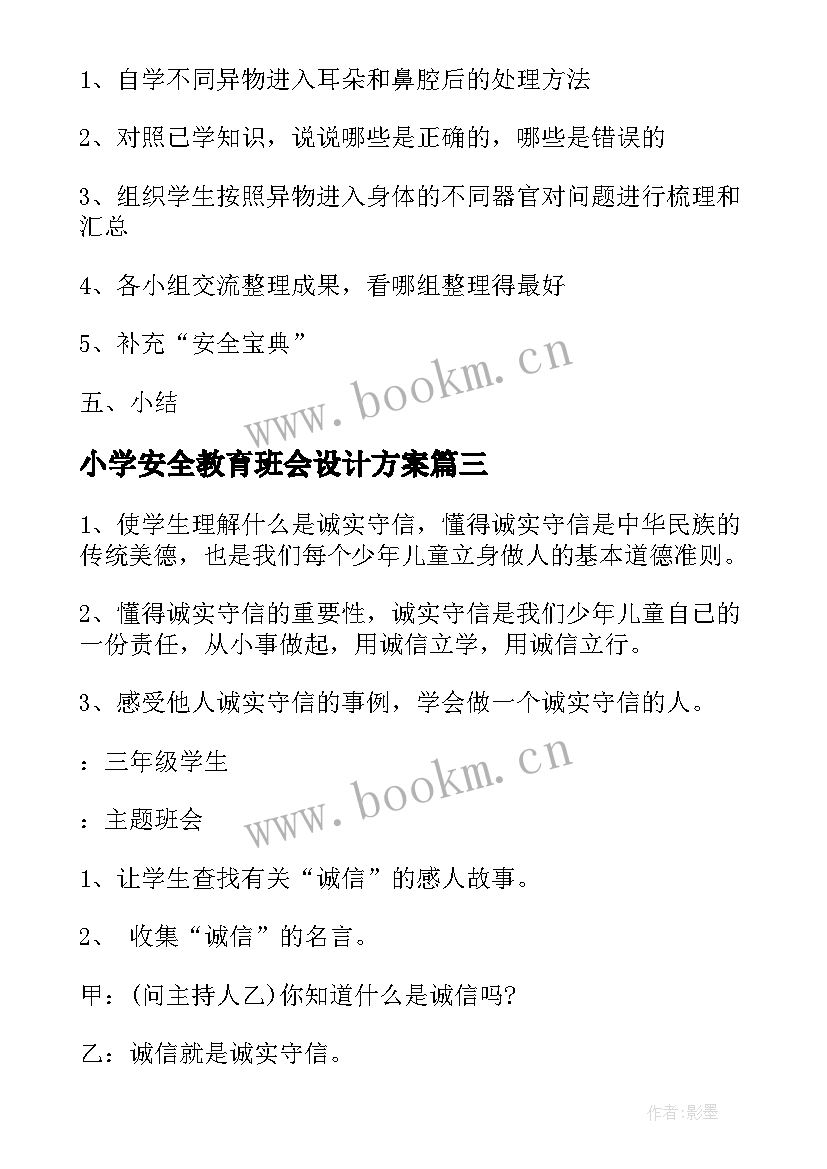 1、自学不同异物进入耳朵和鼻腔后的处理方法

2、对照已学知识，说说哪些是正确的，哪些是错误的

3、组织学生按照异物进入身体的不同器官对问题进行梳理和汇总

4、各小组交流整理成果，看哪组整理得最好

5、补充“安全宝典”

五、小结

www.bookm.cn

小学安全教育班会设计方案篇三

1、使学生理解什么是诚实守信，懂得诚实守信是中华民族的传统美德，也是我们每个少年儿童立身做人的基本道德准则。

2、懂得诚实守信的重要性，诚实守信是我们少年儿童自己的一份责任，从小事做起，用诚信立学，用诚信立行。

3、感受他人诚实守信的事例，学会做一个诚实守信的人。

：三年级学生

www.bookm.cn

：主题班会

1、让学生查找有关“诚信”的感人故事。

2、 收集“诚信”的名言。

甲：(问主持人乙)你知道什么是诚信吗?

乙：诚信就是诚实守信。

作者:影墨